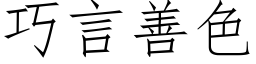 巧言善色